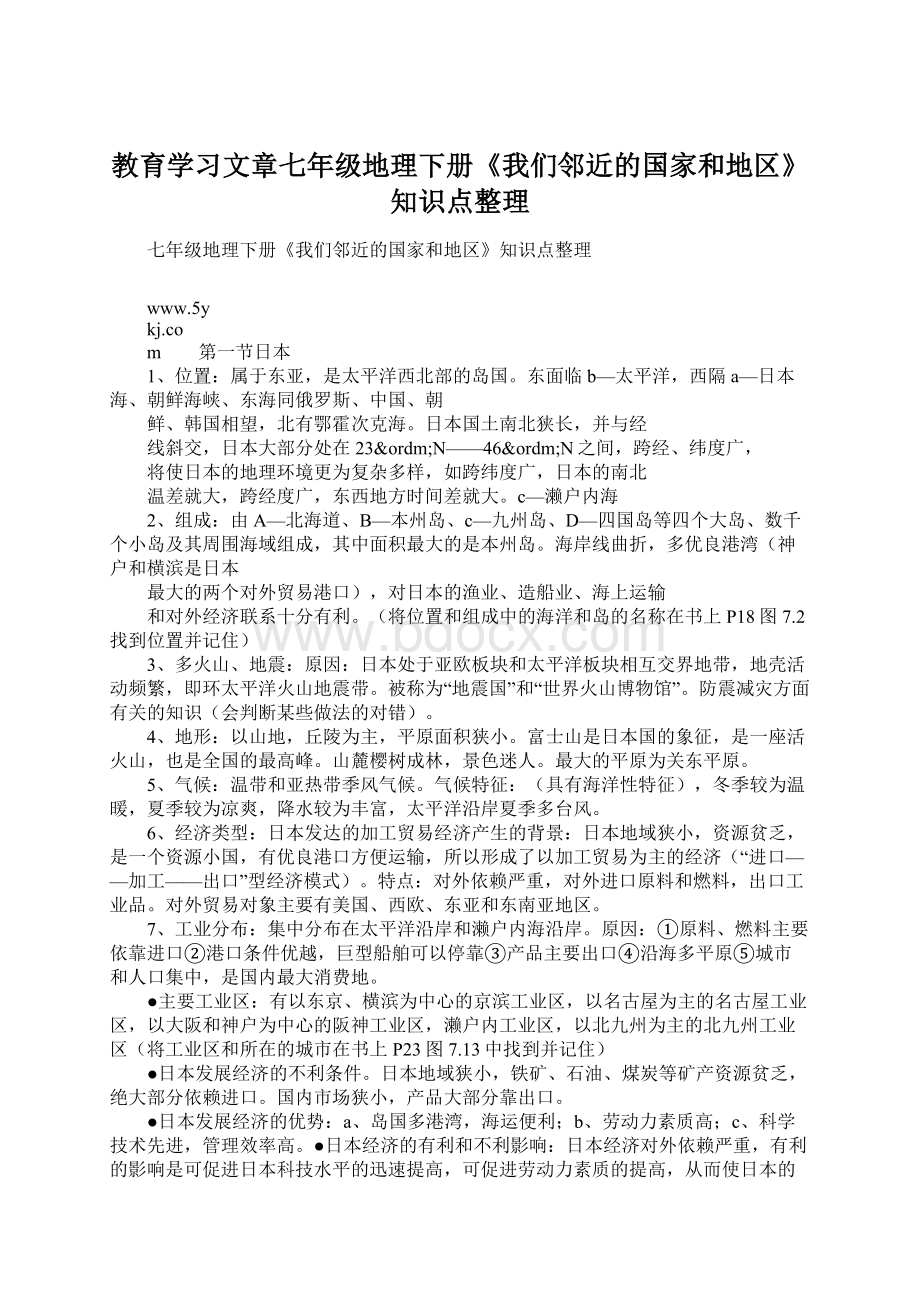 教育学习文章七年级地理下册《我们邻近的国家和地区》知识点整理

七年级地理下册《我们邻近的国家和地区》知识点整理

www.5y
kj.co
m　　第一节日本

1、位置：属于东亚，是太平洋西北部的岛国。东面临b—太平洋，西隔a—日本海、朝鲜海峡、东海同俄罗斯、中国、朝
鲜、韩国相望，北有鄂霍次克海。日本国土南北狭长，并与经
线斜交，日本大部分处在23&ordm;N——46&ordm;N之间，跨经、纬度广，
将使日本的地理环境更为复杂多样，如跨纬度广，日本的南北
温差就大，跨经度广，东西地方时间差就大。c—濑户内海

2、组成：由A—北海道、B—本州岛、c—九州岛、D—四国岛等四个大岛、数千个小岛及其周围海域组成，其中面积最大的是本州岛。海岸线曲折，多优良港湾（神户和横滨是日本
最大的两个对外贸易港口），对日本的渔业、造船业、海上运输
和对外经济联系十分有利。（将位置和组成中的海洋和岛的名称在书上P18图7.2找到位置并记住）

3、多火山、地震：原因：日本处于亚欧板块和太平洋板块相互交界地带，地壳活动频繁，即环太平洋火山地震带。被称为“地震国”和“世界火山博物馆”。防震减灾方面有关的知识（会判断某些做法的对错）。

4、地形：以山地，丘陵为主，平原面积狭小。富士山是日本国的象征，是一座活火山，也是全国的最高峰。山麓樱树成林，景色迷人。最大的平原为关东平原。

5、气候：温带和亚热带季风气候。气候特征：（具有海洋性特征），冬季较为温暖，夏季较为凉爽，降水较为丰富，太平洋沿岸夏季多台风。

6、经济类型：日本发达的加工贸易经济产生的背景：日本地域狭小，资源贫乏，是一个资源小国，有优良港口方便运输，所以形成了以加工贸易为主的经济（“进口——加工——出口”型经济模式）。特点：对外依赖严重，对外进口原料和燃料，出口工业品。对外贸易对象主要有美国、西欧、东亚和东南亚地区。

7、工业分布：集中分布在太平洋沿岸和濑户内海沿岸。原因：①原料、燃料主要依靠进口②港口条件优越，巨型船舶可以停靠③产品主要出口④沿海多平原⑤城市和人口集中，是国内最大消费地。

●主要工业区：有以东京、横滨为中心的京滨工业区，以名古屋为主的名古屋工业区，以大阪和神户为中心的阪神工业区，濑户内工业区，以北九州为主的北九州工业区（将工业区和所在的城市在书上P23图7.13中找到并记住）

●日本发展经济的不利条件。日本地域狭小，铁矿、石油、煤炭等矿产资源贫乏，绝大部分依赖进口。国内市场狭小，产品大部分靠出口。

●日本发展经济的优势：a、岛国多港湾，海运便利；b、劳动力素质高；c、科学技术先进，管理效率高。●日本经济的有利和不利影响：日本经济对外依赖严重，有利的影响是可促进日本科技水平的迅速提高，可促进劳动力素质的提高，从而使日本的

www.bdocx.com